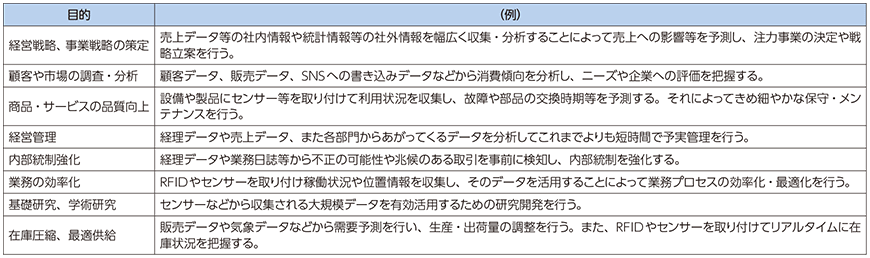 | 目的 | （例） |
|---|---|
| 経営戦略、事業戦略の策定 | 売上データ等の社内情報や統計情報等の社外情報を幅広く収集・分析することによって売上への影響等を予測し、注力事業の決定や戦略立案を行う。 |
| 顧客や市場の調査・分析 | 顧客データ、販売データ、SNSへの書き込みデータなどから消費傾向を分析し、ニーズや企業への評価を把握する。 |
| 商品・サービスの品質向上 | 設備や製品にセンサー等を取り付けて利用状況を収集し、故障や部品の交換時期等を予測する。それによってきめ細やかな保守・メンテナンスを行う。 |
| 経営管理 | 経理データや売上データ、また各部門からあがってくるデータを分析してこれまでよりも短時間で予実管理を行う。 |
| 内部統制強化 | 経理データや業務日誌等から不正の可能性や兆候のある取引を事前に検知し、内部統制を強化する。 |
| 業務の効率化 | RFIDやセンサーを取り付け稼働状況や位置情報を収集し、そのデータを活用することによって業務プロセスの効率化・最適化を行う。 |
| 基礎研究、学術研究 | センサーなどから収集される大規模データを有効活用するための研究開発を行う。 |
| 在庫圧縮、最適供給 | 販売データや気象データなどから需要予測を行い、生産・出荷量の調整を行う。また、RFIDやセンサーを取り付けてリアルタイムに在庫状況を把握する。 |